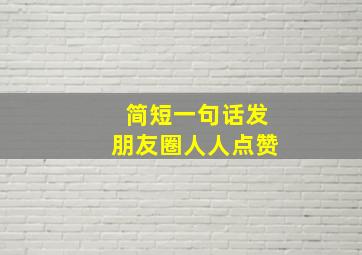 简短一句话发
朋友圈人人点赞